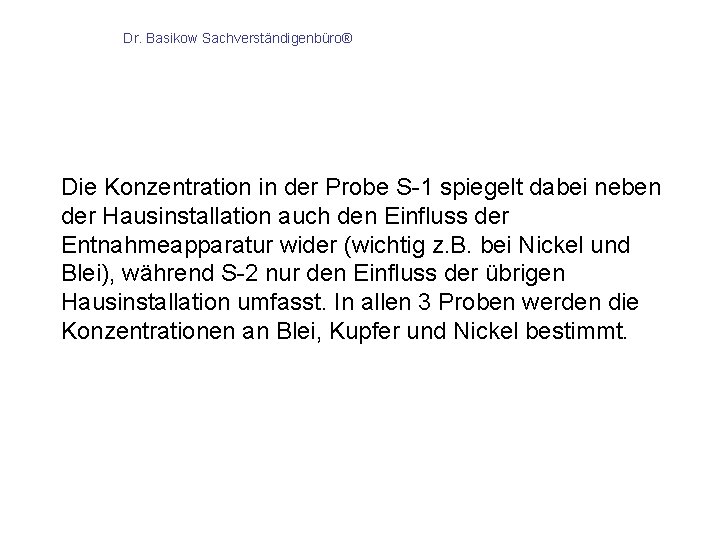 Dr. Basikow Sachverständigenbüro®

Die Konzentration in der Probe S-1 spiegelt dabei neben der Hausinstallation auch den Einfluss der Entnahmeapparatur wider (wichtig z.B. bei Nickel und Blei), während S-2 nur den Einfluss der übrigen Hausinstallation umfasst. In allen 3 Proben werden die Konzentrationen an Blei, Kupfer und Nickel bestimmt.